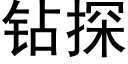 钻探